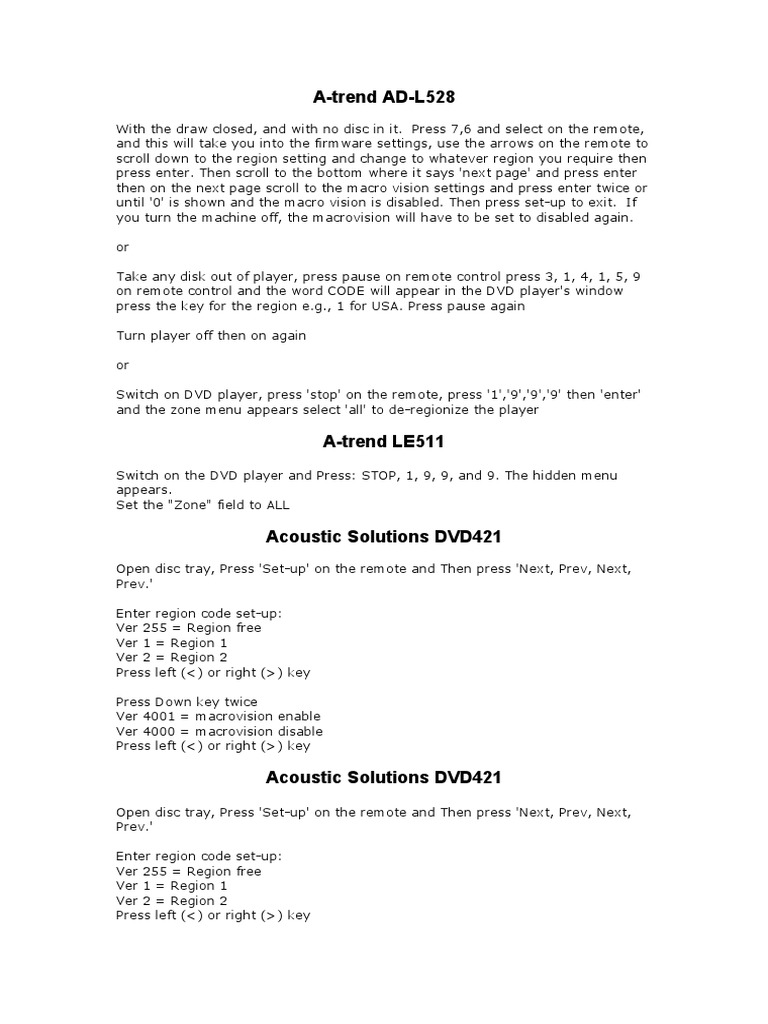 A-trend AD-L528

With the draw closed, and with no disc in it. Press 7,6 and select on the remote, and this will take you into the firmware settings, use the arrows on the remote to scroll down to the region setting and change to whatever region you require then press enter. Then scroll to the bottom where it says 'next page' and press enter then on the next page scroll to the macro vision settings and press enter twice or until '0' is shown and the macro vision is disabled. Then press set-up to exit. If you turn the machine off, the macrovision will have to be set to disabled again.

or

Take any disk out of player, press pause on remote control press 3, 1, 4, 1, 5, 9 on remote control and the word CODE will appear in the DVD player's window press the key for the region e.g., 1 for USA. Press pause again

Turn player off then on again

or

Switch on DVD player, press 'stop' on the remote, press '1','9','9','9' then 'enter' and the zone menu appears select 'all' to de-regionize the player

A-trend LE511

Switch on the DVD player and Press: STOP, 1, 9, 9, and 9. The hidden menu appears.
Set the "Zone" field to ALL

Acoustic Solutions DVD421

Open disc tray, Press 'Set-up' on the remote and Then press 'Next, Prev, Next, Prev.'

Enter region code set-up:
Ver 255 = Region free
Ver 1 = Region 1
Ver 2 = Region 2
Press left (<) or right (>) key

Press Down key twice
Ver 4001 = macrovision enable
Ver 4000 = macrovision disable
Press left (<) or right (>) key

Acoustic Solutions DVD421

Open disc tray, Press 'Set-up' on the remote and Then press 'Next, Prev, Next, Prev.'

Enter region code set-up:
Ver 255 = Region free
Ver 1 = Region 1
Ver 2 = Region 2
Press left (<) or right (>) key